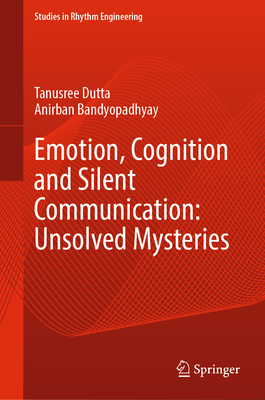 Studies in Rhythm Engineering

Tanusree Dutta
Anirban Bandyopadhyay

Emotion, Cognition and Silent Communication: Unsolved Mysteries

Springer